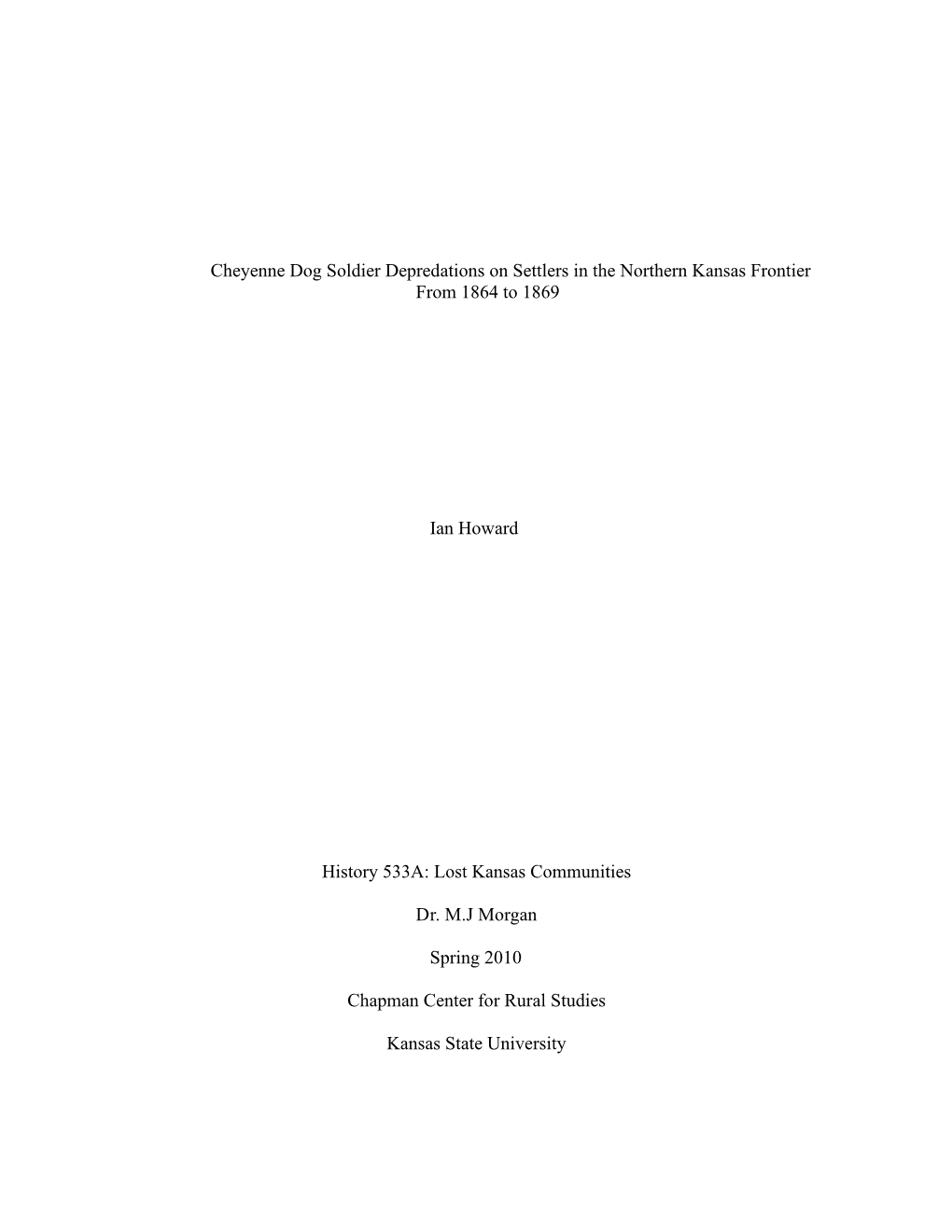 Cheyenne Dog Soldier Depredations on Settlers in the Northern Kansas Frontier From 1864 to 1869

Ian Howard

History 533A: Lost Kansas Communities

Dr. M.J Morgan

Spring 2010

Chapman Center for Rural Studies

Kansas State University